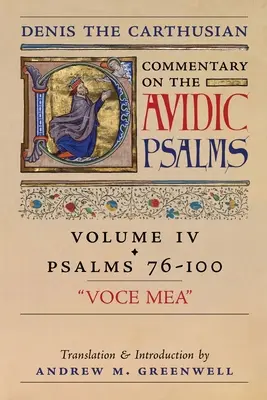 DENIS THE CARTHUSIAN

COMMENTARY ON THE

DAVIDIC PSALMS

VOLUME IV

PSALMS 76-100

"VOCE MEA"

Translation & Introduction by
ANDREW M. GREENWELL